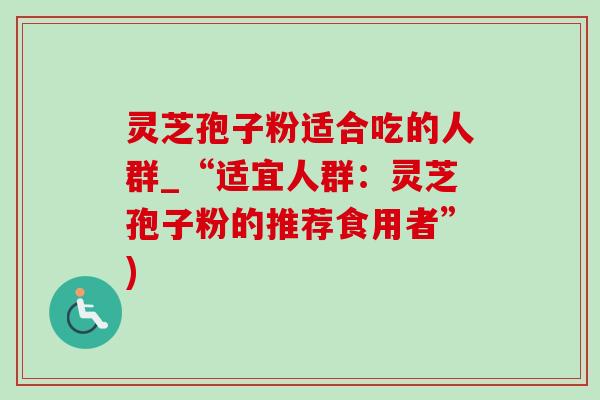 灵芝孢子粉适合吃的人群_“适宜人群：灵芝孢子粉的推荐食用者”)